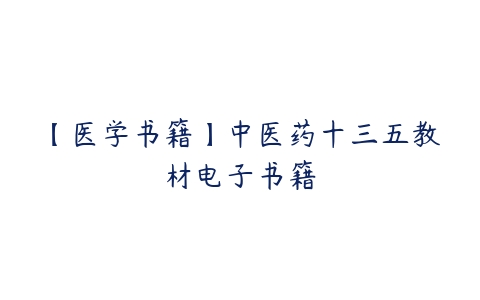 【医学书籍】中医药十三五教材电子书籍